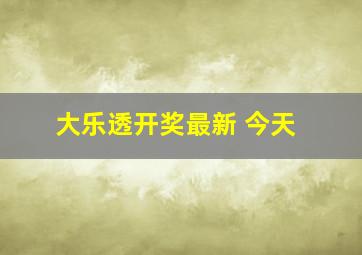 大乐透开奖最新 今天